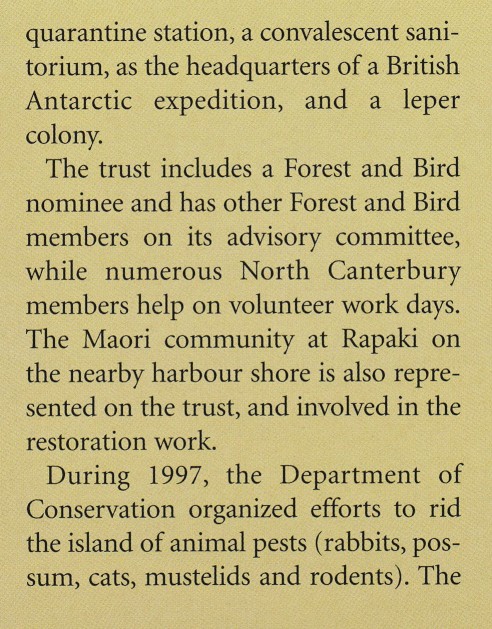 quarantine station, a convalescent sanitorium, as the headquarters of a British Antarctic expedition, and a leper colony.

The trust includes a Forest and Bird nominee and has other Forest and Bird members on its advisory committee, while numerous North Canterbury members help on volunteer work days. The Maori community at Rapaki on the nearby harbour shore is also represented on the trust, and involved in the restoration work.

During 1997, the Department of Conservation organized efforts to rid the island of animal pests (rabbits, possum, cats, mustelids and rodents). The